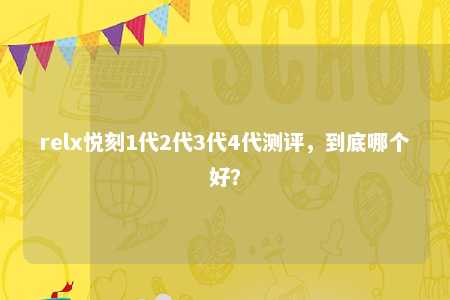 SCHOO

relx悦刻1代2代3代4代测评，到底哪个好?